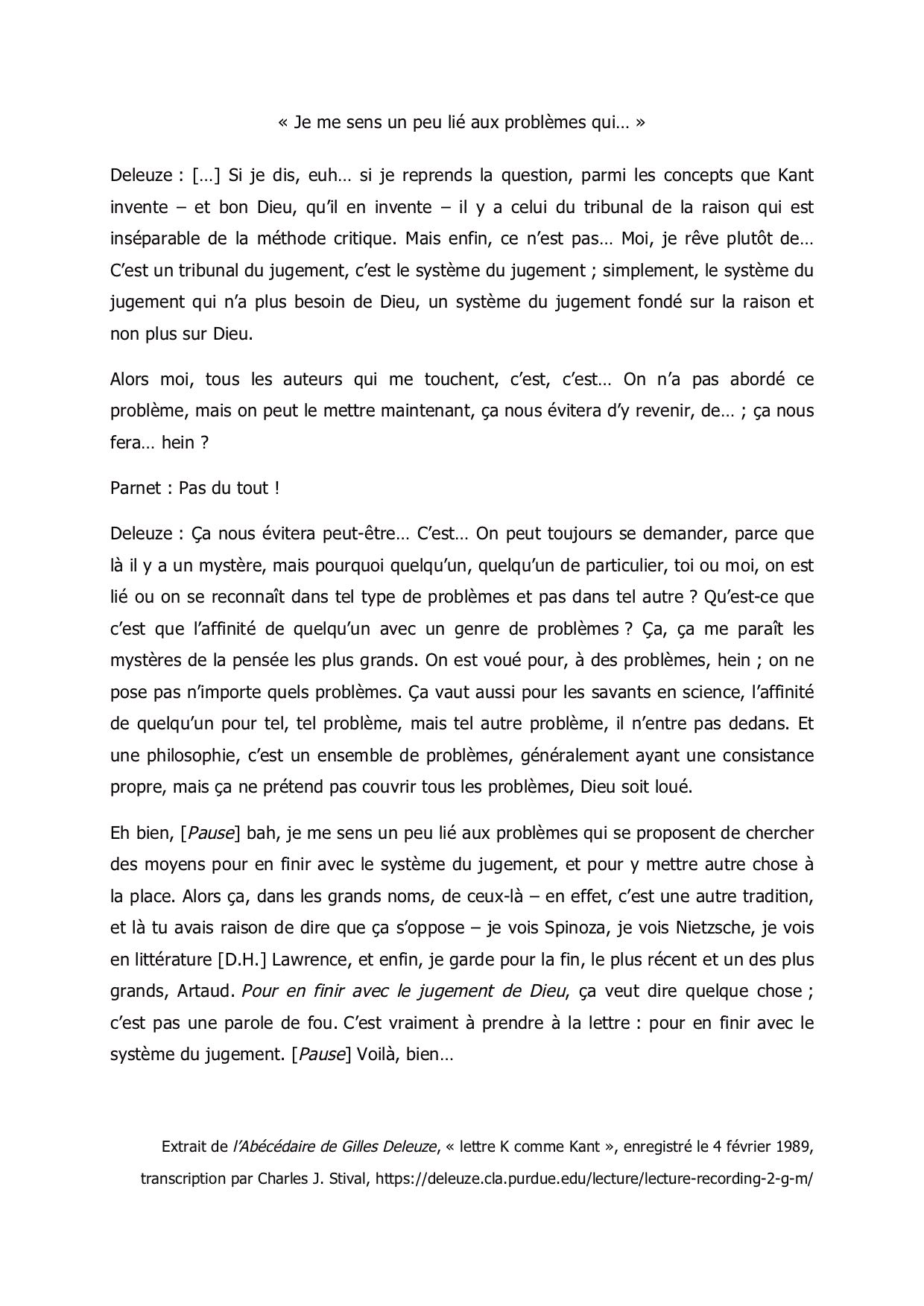 « Je me sens un peu lié aux problèmes qui… »

Deleuze : […] Si je dis, euh… si je reprends la question, parmi les concepts que Kant invente – et bon Dieu, qu'il en invente – il y a celui du tribunal de la raison qui est inséparable de la méthode critique. Mais enfin, ce n'est pas… Moi, je rêve plutôt de… C'est un tribunal du jugement, c'est le système du jugement ; simplement, le système du jugement qui n'a plus besoin de Dieu, un système du jugement fondé sur la raison et non plus sur Dieu.

Alors moi, tous les auteurs qui me touchent, c'est, c'est… On n'a pas abordé ce problème, mais on peut le mettre maintenant, ça nous évitera d'y revenir, de… ; ça nous fera… hein ?

Parnet : Pas du tout !

Deleuze : Ça nous évitera peut-être… C'est… On peut toujours se demander, parce que là il y a un mystère, mais pourquoi quelqu'un, quelqu'un de particulier, toi ou moi, on est lié ou on se reconnaît dans tel type de problèmes et pas dans tel autre ? Qu'est-ce que c'est que l'affinité de quelqu'un avec un genre de problèmes ? Ça, ça me paraît les mystères de la pensée les plus grands. On est voué pour, à des problèmes, hein ; on ne pose pas n'importe quels problèmes. Ça vaut aussi pour les savants en science, l'affinité de quelqu'un pour tel, tel problème, mais tel autre problème, il n'entre pas dedans. Et une philosophie, c'est un ensemble de problèmes, généralement ayant une consistance propre, mais ça ne prétend pas couvrir tous les problèmes, Dieu soit loué.

Eh bien, [Pause] bah, je me sens un peu lié aux problèmes qui se proposent de chercher des moyens pour en finir avec le système du jugement, et pour y mettre autre chose à la place. Alors ça, dans les grands noms, de ceux-là – en effet, c'est une autre tradition, et là tu avais raison de dire que ça s'oppose – je vois Spinoza, je vois Nietzsche, je vois en littérature [D.H.] Lawrence, et enfin, je garde pour la fin, le plus récent et un des plus grands, Artaud. Pour en finir avec le jugement de Dieu, ça veut dire quelque chose ; c'est pas une parole de fou. C'est vraiment à prendre à la lettre : pour en finir avec le système du jugement. [Pause] Voilà, bien…

Extrait de l'Abécédaire de Gilles Deleuze, « lettre K comme Kant », enregistré le 4 février 1989, transcription par Charles J. Stival, https://deleuze.cla.purdue.edu/lecture/lecture-recording-2-g-m/